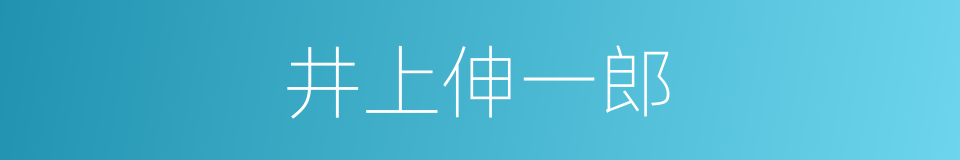 井上伸一郎